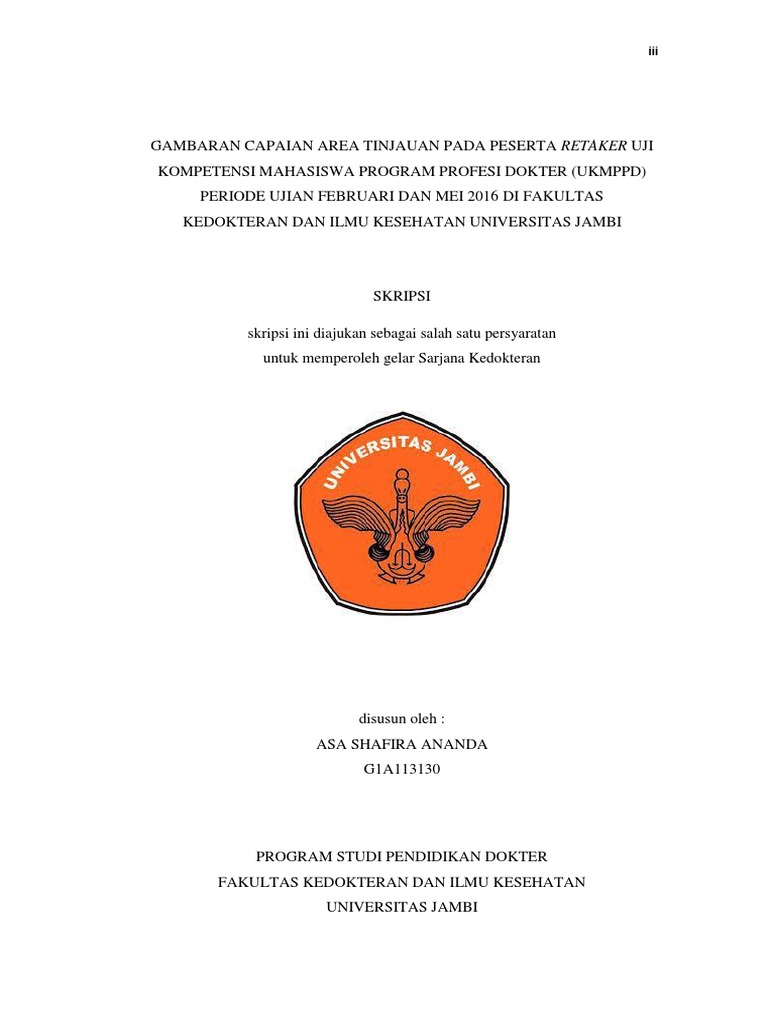 iii

GAMBARAN CAPAIAN AREA TINJAUAN PADA PESERTA RETAKER UJI KOMPETENSI MAHASISWA PROGRAM PROFESI DOKTER (UKMPPD) PERIODE UJIAN FEBRUARI DAN MEI 2016 DI FAKULTAS KEDOKTERAN DAN ILMU KESEHATAN UNIVERSITAS JAMBI

SKRIPSI

skripsi ini diajukan sebagai salah satu persyaratan untuk memperoleh gelar Sarjana Kedokteran

UNIVERSITAS JAMBI

disusun oleh :
ASA SHAFIRA ANANDA
G1A113130

PROGRAM STUDI PENDIDIKAN DOKTER
FAKULTAS KEDOKTERAN DAN ILMU KESEHATAN
UNIVERSITAS JAMBI